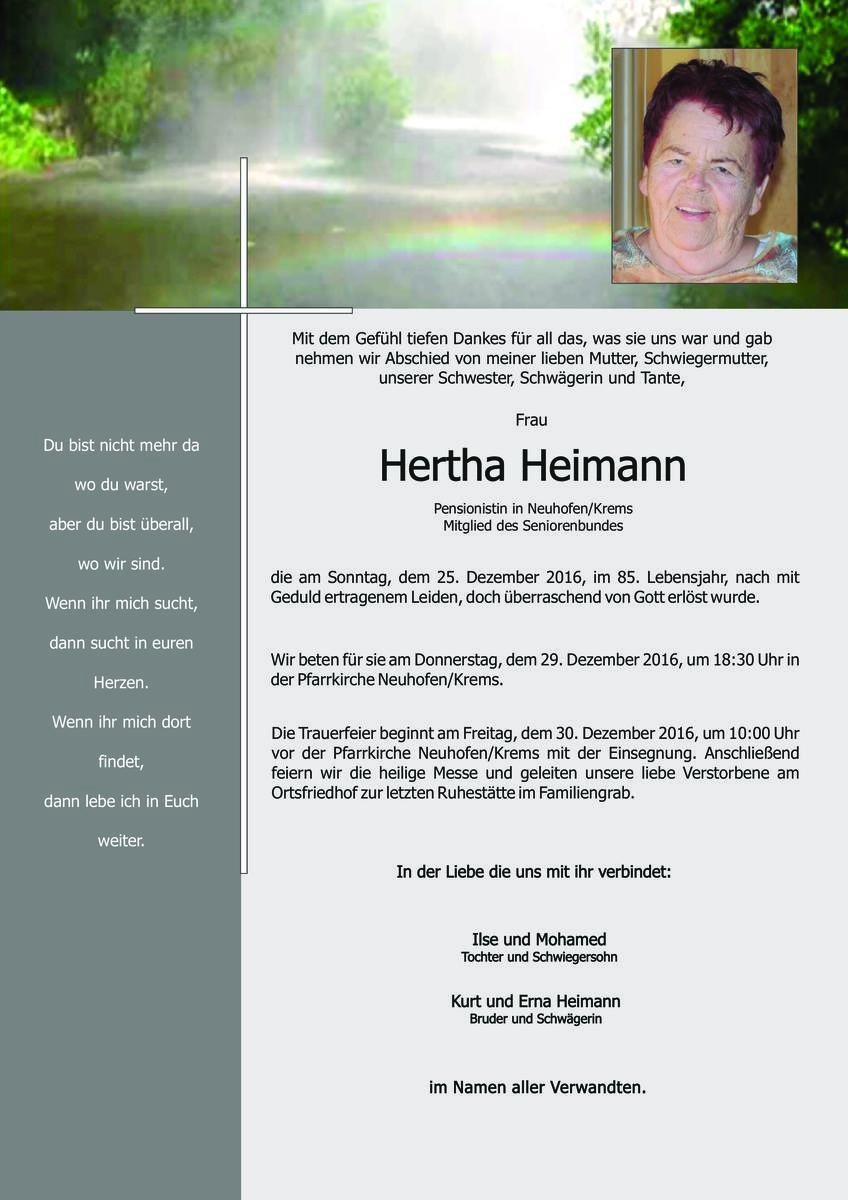 Du bist nicht mehr da

wo du warst,

aber du bist überall,

wo wir sind.

Wenn ihr mich sucht,

dann sucht in euren

Herzen.

Wenn ihr mich dort

findet,

dann lebe ich in Euch

weiter.

Mit dem Gefühl tiefen Dankes für all das, was sie uns war und gab nehmen wir Abschied von meiner lieben Mutter, Schwiegermutter, unserer Schwester, Schwägerin und Tante,

Frau

Hertha Heimann

Pensionistin in Neuhofen/Krems
Mitglied des Seniorenbundes

die am Sonntag, dem 25. Dezember 2016, im 85. Lebensjahr, nach mit Geduld ertragenem Leiden, doch überraschend von Gott erlöst wurde.

Wir beten für sie am Donnerstag, dem 29. Dezember 2016, um 18:30 Uhr in der Pfarrkirche Neuhofen/Krems.

Die Trauerfeier beginnt am Freitag, dem 30. Dezember 2016, um 10:00 Uhr vor der Pfarrkirche Neuhofen/Krems mit der Einsegnung. Anschließend feiern wir die heilige Messe und geleiten unsere liebe Verstorbene am Ortsfriedhof zur letzten Ruhestätte im Familiengrab.

In der Liebe die uns mit ihr verbindet:

Ilse und Mohamed
Tochter und Schwiegersohn

Kurt und Erna Heimann
Bruder und Schwägerin

im Namen aller Verwandten.